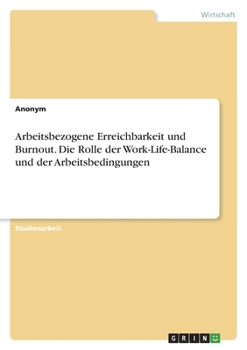 Wirtschaft

Anonym

Arbeitsbezogene Erreichbarkeit und Burnout. Die Rolle der Work-Life-Balance und der Arbeitsbedingungen

Studienarbeit

GRIN